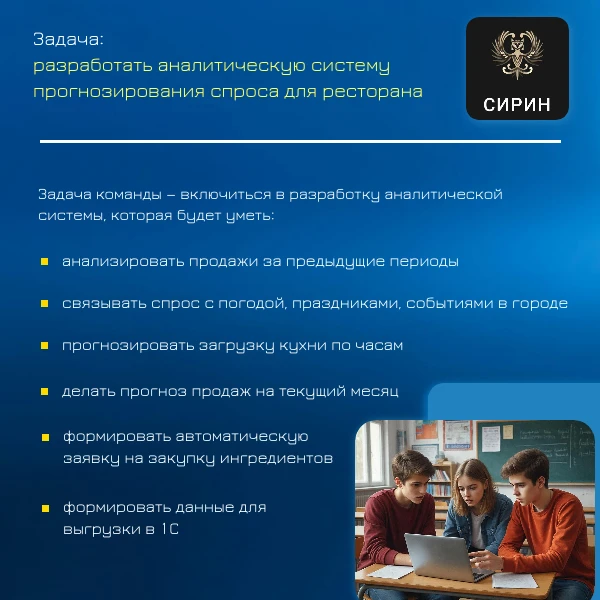 Задача:
разработать аналитическую систему прогнозирования спроса для ресторана

СИРИН

Задача команды – включиться в разработку аналитической системы, которая будет уметь:

анализировать продажи за предыдущие периоды

связывать спрос с погодой, праздниками, событиями в городе

прогнозировать загрузку кухни по часам

делать прогноз продаж на текущий месяц

формировать автоматическую заявку на закупку ингредиентов

формировать данные для выгрузки в 1С